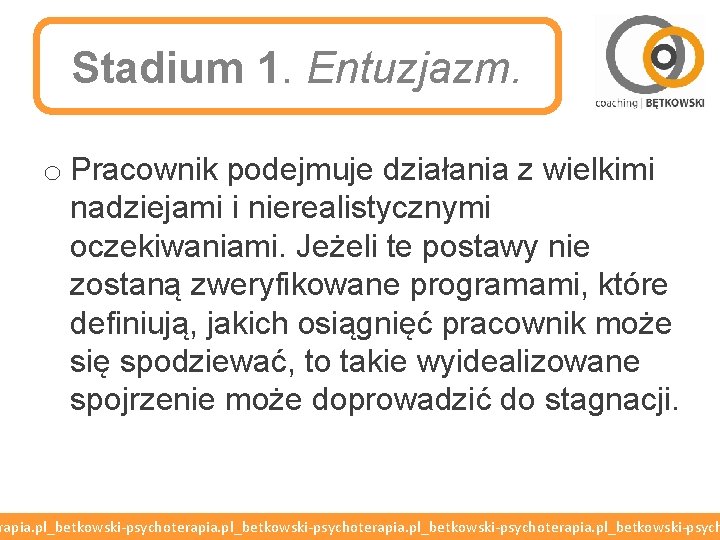 Stadium 1. Entuzjazm.

coaching | BĘTKOWSKI

o Pracownik podejmuje działania z wielkimi nadziejami i nierealistycznymi oczekiwaniami. Jeżeli te postawy nie zostaną zweryfikowane programami, które definiują, jakich osiągnięć pracownik może się spodziewać, to takie wyidealizowane spojrzenie może doprowadzić do stagnacji.

rapia.pl_betkowski-psychoterapia.pl_betkowski-psychoterapia.pl_betkowski-psychoterapia.pl_betkowski-psych